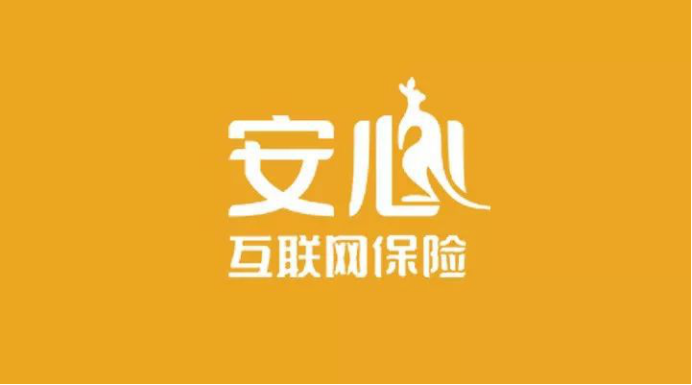 安心
互联网保险